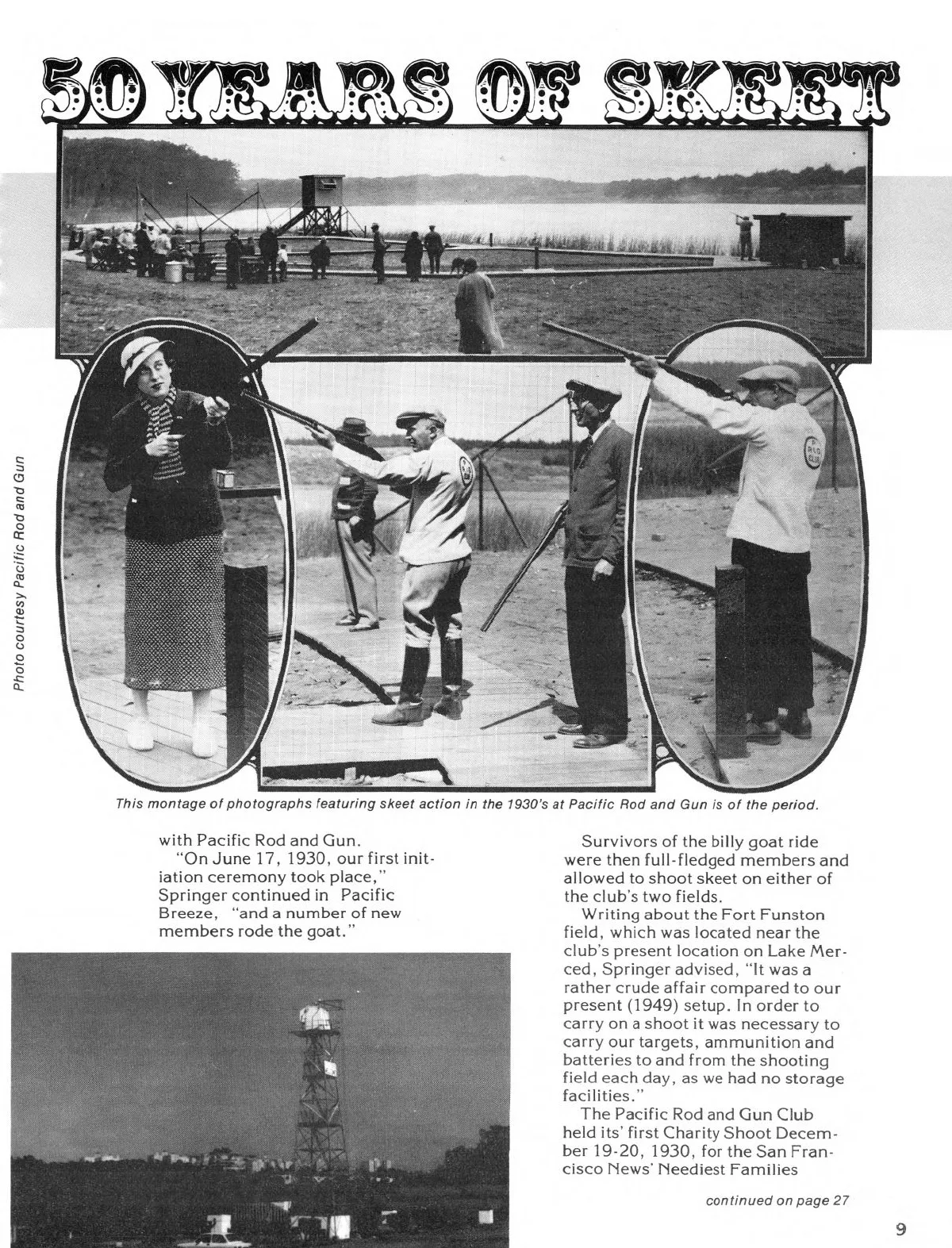 50 YEARS OF SKEET

Photo courtesy Pacific Rod and Gun

This montage of photographs featuring skeet action in the 1930's at Pacific Rod and Gun is of the period.

with Pacific Rod and Gun.

"On June 17, 1930, our first initiation ceremony took place," Springer continued in Pacific Breeze, "and a number of new members rode the goat."

Survivors of the billy goat ride were then full-fledged members and allowed to shoot skeet on either of the club's two fields.

Writing about the Fort Funston field, which was located near the club's present location on Lake Merced, Springer advised, "It was a rather crude affair compared to our present (1949) setup. In order to carry on a shoot it was necessary to carry our targets, ammunition and batteries to and from the shooting field each day, as we had no storage facilities."

The Pacific Rod and Gun Club held its' first Charity Shoot December 19-20, 1930, for the San Francisco News' Neediest Families

continued on page 27

9